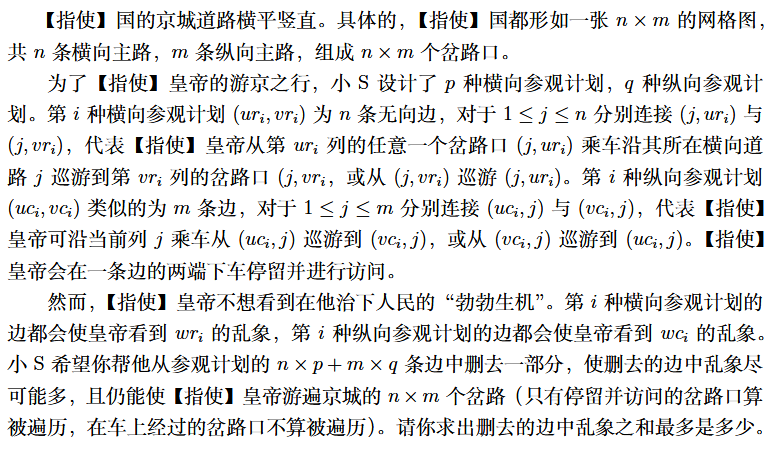 【指使】国的京城道路横平竖直。具体的，【指使】国都形如一张 $n \times m$ 的网格图，共 $n$ 条横向主路，$m$ 条纵向主路，组成 $n \times m$ 个岔路口。

为了【指使】皇帝的游京之行，小 S 设计了 $p$ 种横向参观计划，$q$ 种纵向参观计划。第 $i$ 种横向参观计划 $(ur_i, vr_i)$ 为 $n$ 条无向边，对于 $1 \le j \le n$ 分别连接 $(j, ur_i)$ 与 $(j, vr_i)$，代表【指使】皇帝从第 $ur_i$ 列的任意一个岔路口 $(j, ur_i)$ 乘车沿其所在横向道路 $j$ 巡游到第 $vr_i$ 列的岔路口 $(j, vr_i$，或从 $(j, vr_i)$ 巡游 $(j, ur_i)$。第 $i$ 种纵向参观计划 $(uc_i, vc_i)$ 类似的为 $m$ 条边，对于 $1 \le j \le m$ 分别连接 $(uc_i, j)$ 与 $(vc_i, j)$，代表【指使】皇帝可沿当前列 $j$ 乘车从 $(uc_i, j)$ 巡游到 $(vc_i, j)$，或从 $(vc_i, j)$ 巡游到 $(uc_i, j)$。【指使】皇帝会在一条边的两端下车停留并进行访问。

然而，【指使】皇帝不想看到在他治下人民的“勃勃生机”。第 $i$ 种横向参观计划的边都会使皇帝看到 $wr_i$ 的乱象，第 $i$ 种纵向参观计划的边都会使皇帝看到 $wc_i$ 的乱象。小 S 希望你帮他从参观计划的 $n \times p + m \times q$ 条边中删去一部分，使删去的边中乱象尽可能多，且仍能使【指使】皇帝游遍京城的 $n \times m$ 个岔路（只有停留并访问的岔路口算被遍历，在车上经过的岔路口不算被遍历）。请你求出删去的边中乱象之和最多是多少。